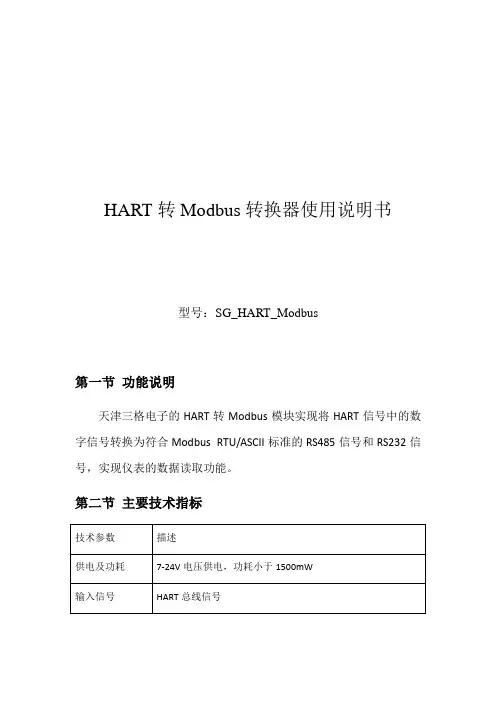 HART 转 Modbus 转换器使用说明书

型号：SG_HART_Modbus

第一节 功能说明

天津三格电子的 HART 转 Modbus 模块实现将 HART 信号中的数字信号转换为符合 Modbus RTU/ASCII 标准的 RS485 信号和 RS232 信号，实现仪表的数据读取功能。

第二节 主要技术指标

| 技术参数 | 描述 |
|---|---|
| 供电及功耗 | 7-24V 电压供电，功耗小于 1500mW |
| 输入信号 | HART 总线信号 |